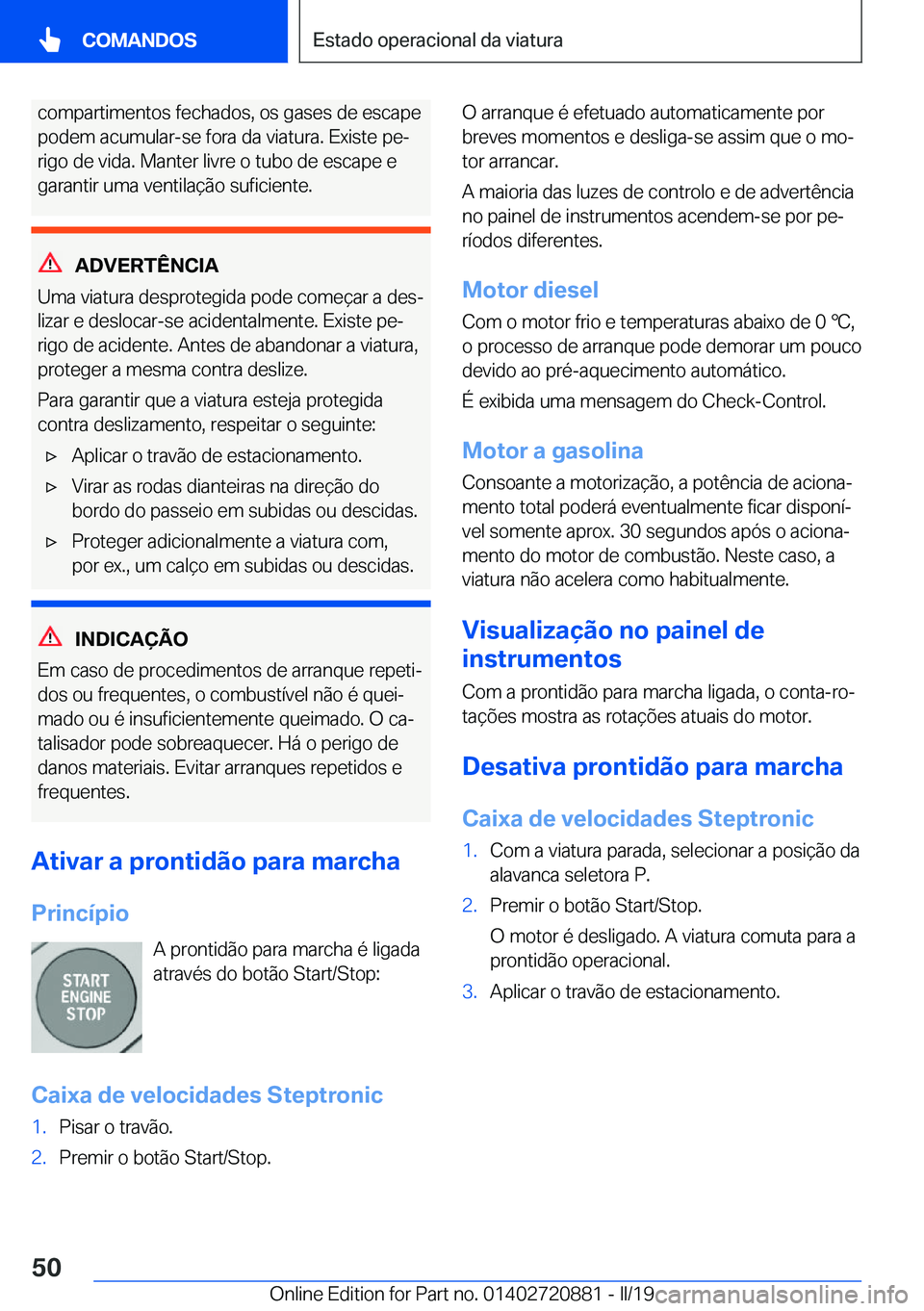 COMANDOS

Estado operacional da viatura

compartimentos fechados, os gases de escape podem acumular-se fora da viatura. Existe perigo de vida. Manter livre o tubo de escape e garantir uma ventilação suficiente.

ADVERTÊNCIA

Uma viatura desprotegida pode começar a deslizar e deslocar-se acidentalmente. Existe perigo de acidente. Antes de abandonar a viatura, proteger a mesma contra deslize.

Para garantir que a viatura esteja protegida contra deslizamento, respeitar o seguinte:

▷ Aplicar o travão de estacionamento.

▷ Virar as rodas dianteiras na direção do bordo do passeio em subidas ou descidas.

▷ Proteger adicionalmente a viatura com, por ex., um calço em subidas ou descidas.

INDICAÇÃO

Em caso de procedimentos de arranque repetidos ou frequentes, o combustível não é queimado ou é insuficientemente queimado. O catalisador pode sobreaquecer. Há o perigo de danos materiais. Evitar arranques repetidos e frequentes.

Ativar a prontidão para marcha

Princípio

START ENGINE STOP

A prontidão para marcha é ligada através do botão Start/Stop:

Caixa de velocidades Steptronic

1. Pisar o travão.

2. Premir o botão Start/Stop.

O arranque é efetuado automaticamente por breves momentos e desliga-se assim que o motor arrancar.

A maioria das luzes de controlo e de advertência no painel de instrumentos acendem-se por períodos diferentes.

Motor diesel

Com o motor frio e temperaturas abaixo de 0 ℃, o processo de arranque pode demorar um pouco devido ao pré-aquecimento automático.

É exibida uma mensagem do Check-Control.

Motor a gasolina

Consoante a motorização, a potência de acionamento total poderá eventualmente ficar disponível somente aprox. 30 segundos após o acionamento do motor de combustão. Neste caso, a viatura não acelera como habitualmente.

Visualização no painel de instrumentos

Com a prontidão para marcha ligada, o conta-rotações mostra as rotações atuais do motor.

Desativa prontidão para marcha

Caixa de velocidades Steptronic

1. Com a viatura parada, selecionar a posição da alavanca seletora P.

2. Premir o botão Start/Stop.

O motor é desligado. A viatura comuta para a prontidão operacional.

3. Aplicar o travão de estacionamento.

50

Online Edition for Part no. 01402720881 - II/19 carmanualsonline.info